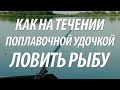 КАК НА ТЕЧЕНИИ
ПОПЛАВОЧНОЙ УДОЧКОЙ
ЛОВИТЬ РЫБУ